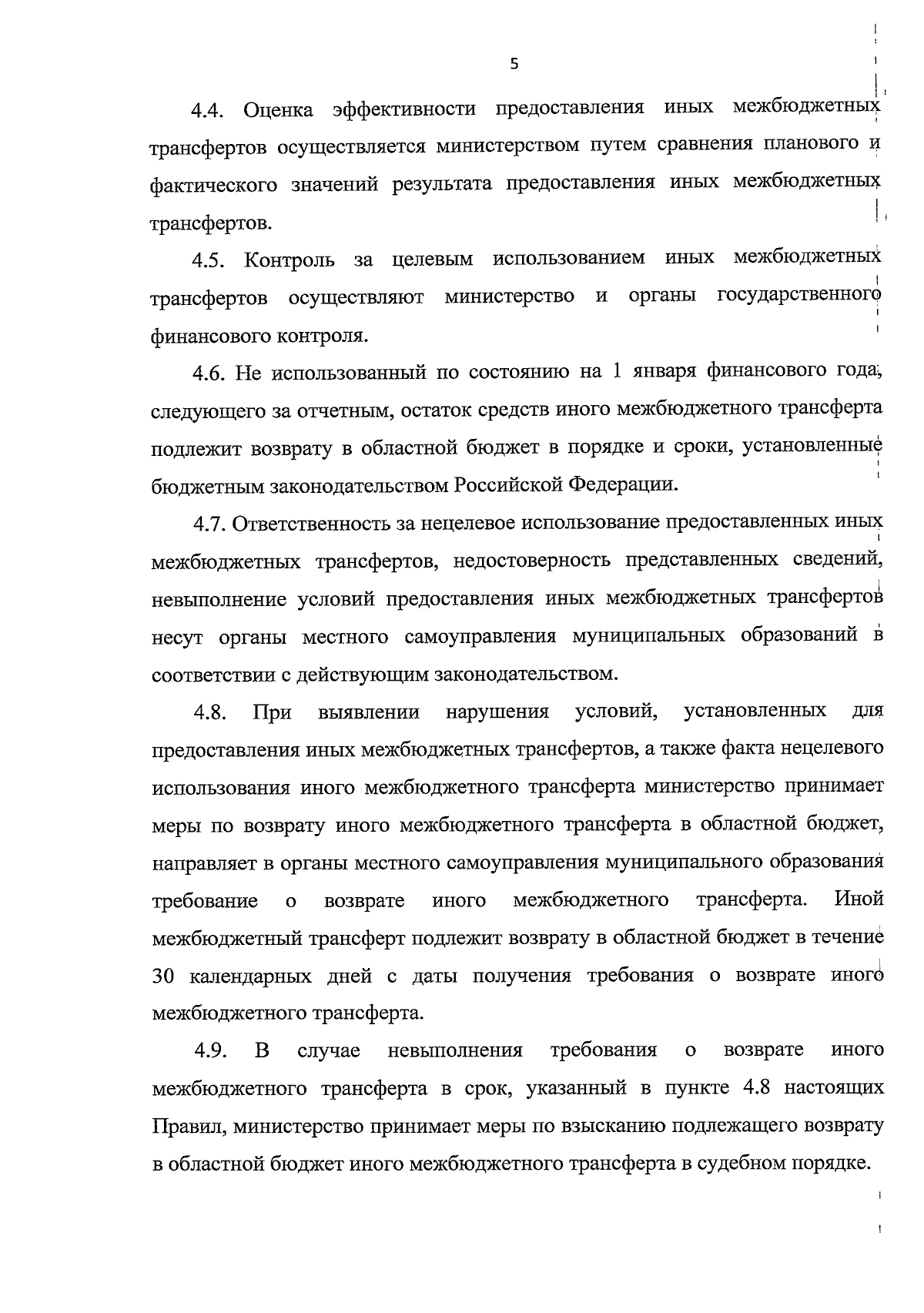 5

4.4. Оценка эффективности предоставления иных межбюджетных трансфертов осуществляется министерством путем сравнения планового и фактического значений результата предоставления иных межбюджетных трансфертов.

4.5. Контроль за целевым использованием иных межбюджетных трансфертов осуществляют министерство и органы государственного финансового контроля.

4.6. Не использованный по состоянию на 1 января финансового года, следующего за отчетным, остаток средств иного межбюджетного трансферта подлежит возврату в областной бюджет в порядке и сроки, установленные бюджетным законодательством Российской Федерации.

4.7. Ответственность за нецелевое использование предоставленных иных межбюджетных трансфертов, недостоверность представленных сведений, невыполнение условий предоставления иных межбюджетных трансфертов несут органы местного самоуправления муниципальных образований в соответствии с действующим законодательством.

4.8. При выявлении нарушения условий, установленных для предоставления иных межбюджетных трансфертов, а также факта нецелевого использования иного межбюджетного трансферта министерство принимает меры по возврату иного межбюджетного трансферта в областной бюджет, направляет в органы местного самоуправления муниципального образования требование о возврате иного межбюджетного трансферта. Иной межбюджетный трансферт подлежит возврату в областной бюджет в течение 30 календарных дней с даты получения требования о возврате иного межбюджетного трансферта.

4.9. В случае невыполнения требования о возврате иного межбюджетного трансферта в срок, указанный в пункте 4.8 настоящих Правил, министерство принимает меры по взысканию подлежащего возврату в областной бюджет иного межбюджетного трансферта в судебном порядке.